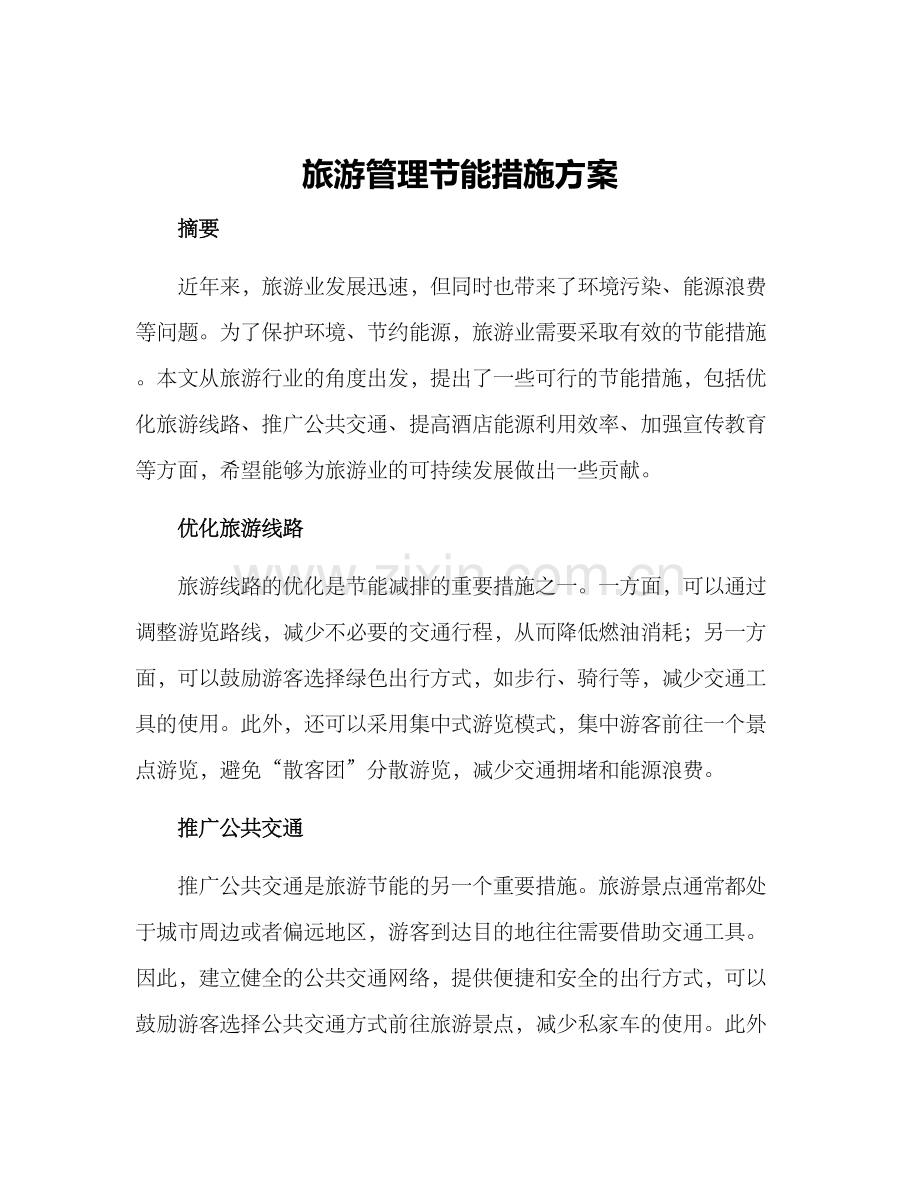 旅游管理节能措施方案

摘要

近年来，旅游业发展迅速，但同时也带来了环境污染、能源浪费等问题。为了保护环境、节约能源，旅游业需要采取有效的节能措施。本文从旅游行业的角度出发，提出了一些可行的节能措施，包括优化旅游线路、推广公共交通、提高酒店能源利用效率、加强宣传教育等方面，希望能够为旅游业的可持续发展做出一些贡献。

优化旅游线路

旅游线路的优化是节能减排的重要措施之一。一方面，可以通过调整游览路线，减少不必要的交通行程，从而降低燃油消耗；另一方面，可以鼓励游客选择绿色出行方式，如步行、骑行等，减少交通工具的使用。此外，还可以采用集中式游览模式，集中游客前往一个景点游览，避免“散客团”分散游览，减少交通拥堵和能源浪费。

推广公共交通

推广公共交通是旅游节能的另一个重要措施。旅游景点通常都处于城市周边或者偏远地区，游客到达目的地往往需要借助交通工具。因此，建立健全的公共交通网络，提供便捷和安全的出行方式，可以鼓励游客选择公共交通方式前往旅游景点，减少私家车的使用。此外

www.zixin.com.cn